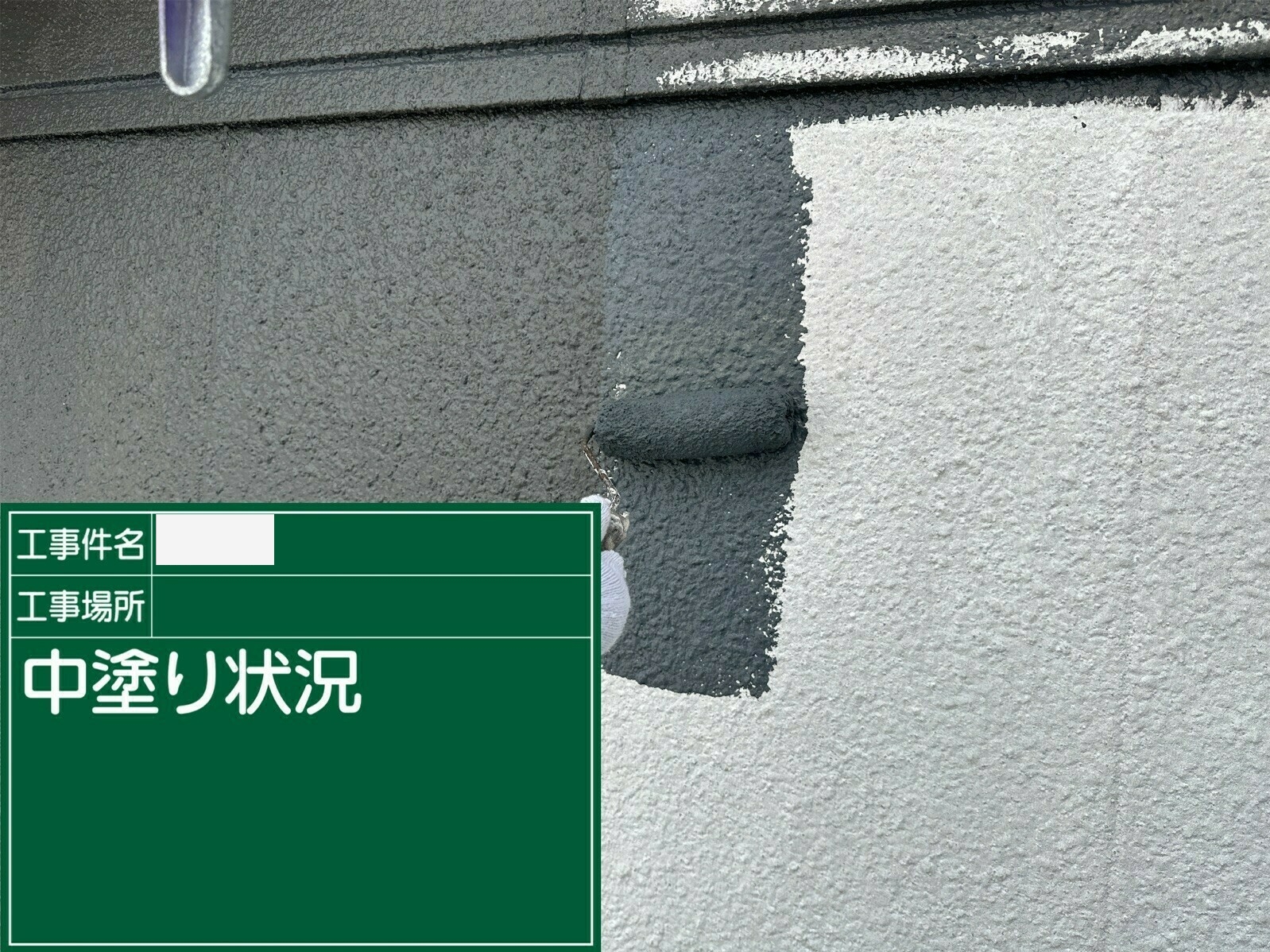 工事件名

工事場所

中塗り状況